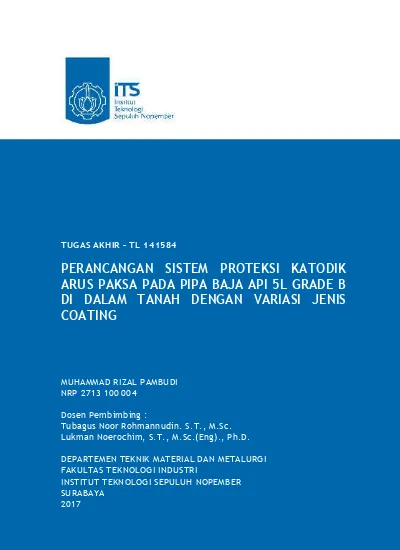 ITS
Institut
Teknologi
Sepuluh Nopember

TUGAS AKHIR – TL 141584

PERANCANGAN SISTEM PROTEKSI KATODIK ARUS PAKSA PADA PIPA BAJA API 5L GRADE B DI DALAM TANAH DENGAN VARIASI JENIS COATING

MUHAMMAD RIZAL PAMBUDI
NRP 2713 100 004

Dosen Pembimbing :
Tubagus Noor Rohmannudin. S.T., M.Sc.
Lukman Noerochim, S.T., M.Sc.(Eng)., Ph.D.

DEPARTEMEN TEKNIK MATERIAL DAN METALURGI
FAKULTAS TEKNOLOGI INDUSTRI
INSTITUT TEKNOLOGI SEPULUH NOPEMBER
SURABAYA
2017